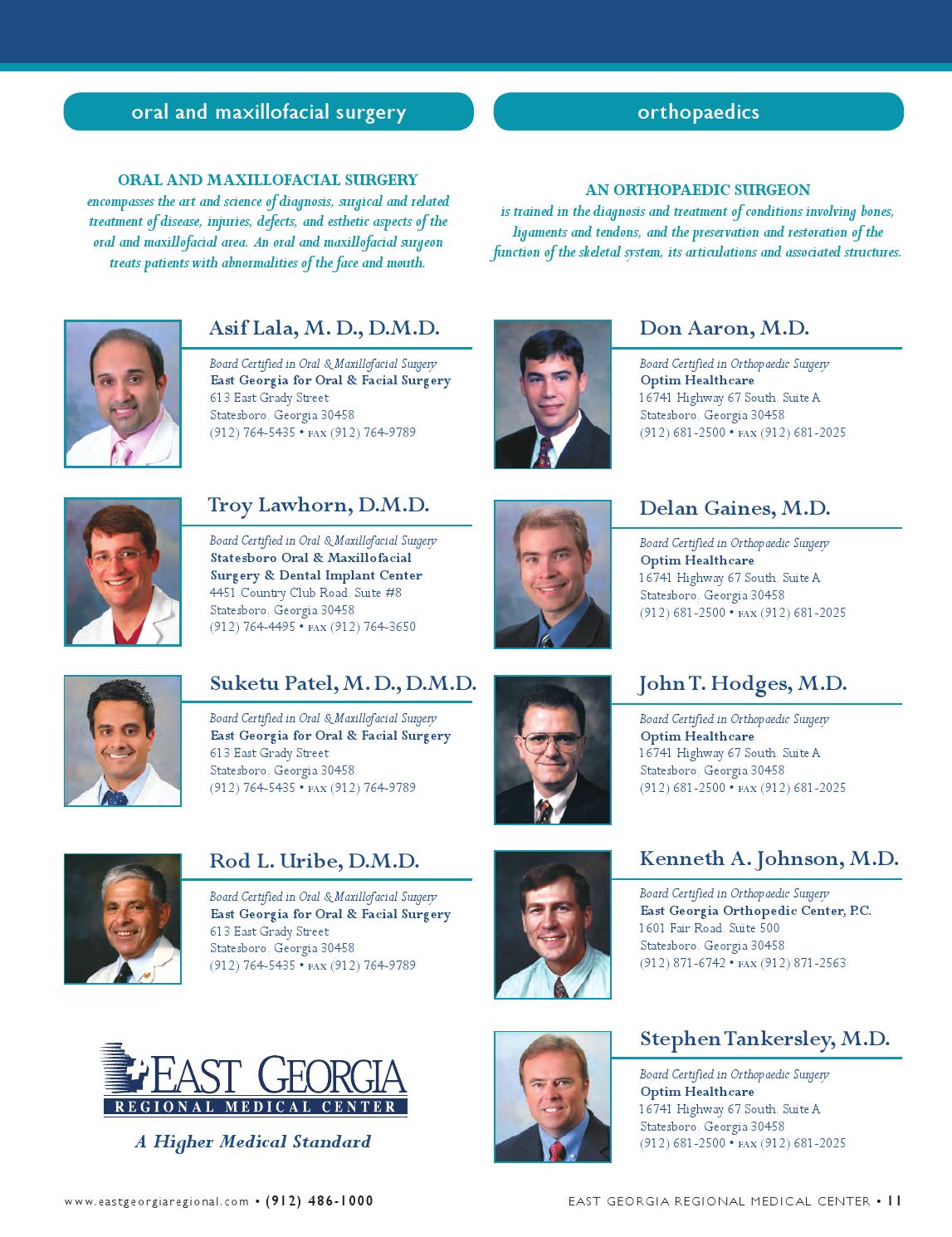 oral and maxillofacial surgery

ORAL AND MAXILLOFACIAL SURGERY
encompasses the art and science of diagnosis, surgical and related treatment of disease, injuries, defects, and esthetic aspects of the oral and maxillofacial area. An oral and maxillofacial surgeon treats patients with abnormalities of the face and mouth.

Asif Lala, M. D., D.M.D.
Board Certified in Oral & Maxillofacial Surgery
East Georgia for Oral & Facial Surgery
613 East Grady Street
Statesboro, Georgia 30458
(912) 764-5435 • FAX (912) 764-9789

Troy Lawhorn, D.M.D.
Board Certified in Oral & Maxillofacial Surgery
Statesboro Oral & Maxillofacial Surgery & Dental Implant Center
4451 Country Club Road, Suite #8
Statesboro, Georgia 30458
(912) 764-4495 • FAX (912) 764-3650

Suketu Patel, M. D., D.M.D.
Board Certified in Oral & Maxillofacial Surgery
East Georgia for Oral & Facial Surgery
613 East Grady Street
Statesboro, Georgia 30458
(912) 764-5435 • FAX (912) 764-9789

Rod L. Uribe, D.M.D.
Board Certified in Oral & Maxillofacial Surgery
East Georgia for Oral & Facial Surgery
613 East Grady Street
Statesboro, Georgia 30458
(912) 764-5435 • FAX (912) 764-9789

EAST GEORGIA
REGIONAL MEDICAL CENTER
A Higher Medical Standard

orthopaedics

AN ORTHOPAEDIC SURGEON
is trained in the diagnosis and treatment of conditions involving bones, ligaments and tendons, and the preservation and restoration of the function of the skeletal system, its articulations and associated structures.

Don Aaron, M.D.
Board Certified in Orthopaedic Surgery
Optim Healthcare
16741 Highway 67 South, Suite A
Statesboro, Georgia 30458
(912) 681-2500 • FAX (912) 681-2025

Delan Gaines, M.D.
Board Certified in Orthopaedic Surgery
Optim Healthcare
16741 Highway 67 South, Suite A
Statesboro, Georgia 30458
(912) 681-2500 • FAX (912) 681-2025

John T. Hodges, M.D.
Board Certified in Orthopaedic Surgery
Optim Healthcare
16741 Highway 67 South, Suite A
Statesboro, Georgia 30458
(912) 681-2500 • FAX (912) 681-2025

Kenneth A. Johnson, M.D.
Board Certified in Orthopaedic Surgery
East Georgia Orthopedic Center, P.C.
1601 Fair Road, Suite 500
Statesboro, Georgia 30458
(912) 871-6742 • FAX (912) 871-2563

Stephen Tankersley, M.D.
Board Certified in Orthopaedic Surgery
Optim Healthcare
16741 Highway 67 South, Suite A
Statesboro, Georgia 30458
(912) 681-2500 • FAX (912) 681-2025

www.eastgeorgiaregional.com • (912) 486-1000

EAST GEORGIA REGIONAL MEDICAL CENTER • 11